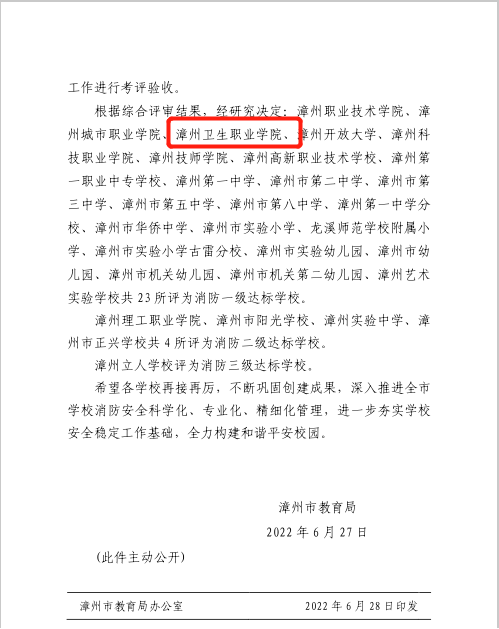 工作进行考评验收。

根据综合评审结果，经研究决定：漳州职业技术学院、漳州城市职业学院、漳州卫生职业学院、漳州开放大学、漳州科技职业学院、漳州技师学院、漳州高新职业技术学校、漳州第一职业中专学校、漳州第一中学、漳州市第二中学、漳州市第三中学、漳州市第五中学、漳州市第八中学、漳州第一中学分校、漳州市华侨中学、漳州市实验小学、龙溪师范学校附属小学、漳州市实验小学古雷分校、漳州市实验幼儿园、漳州市幼儿园、漳州市机关幼儿园、漳州市机关第二幼儿园、漳州艺术实验学校共23所评为消防一级达标学校。

漳州理工职业学院、漳州市阳光学校、漳州实验中学、漳州市正兴学校共4所评为消防二级达标学校。

漳州立人学校评为消防三级达标学校。

希望各学校再接再厉，不断巩固创建成果，深入推进全市学校消防安全科学化、专业化、精细化管理，进一步夯实学校安全稳定工作基础，全力构建和谐平安校园。

漳州市教育局
2022年6月27日

(此件主动公开)

漳州市教育局办公室 2022年6月28日印发